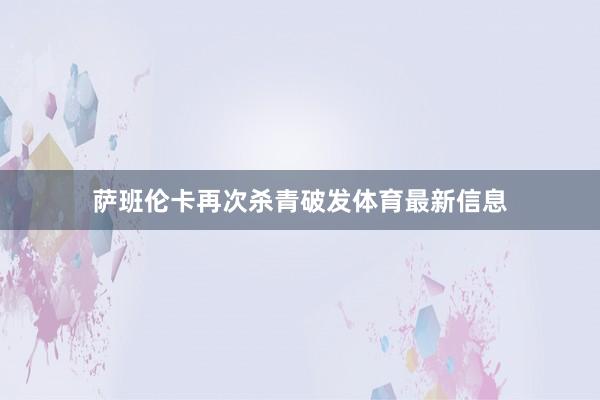 萨班伦卡再次杀青破发体育最新信息